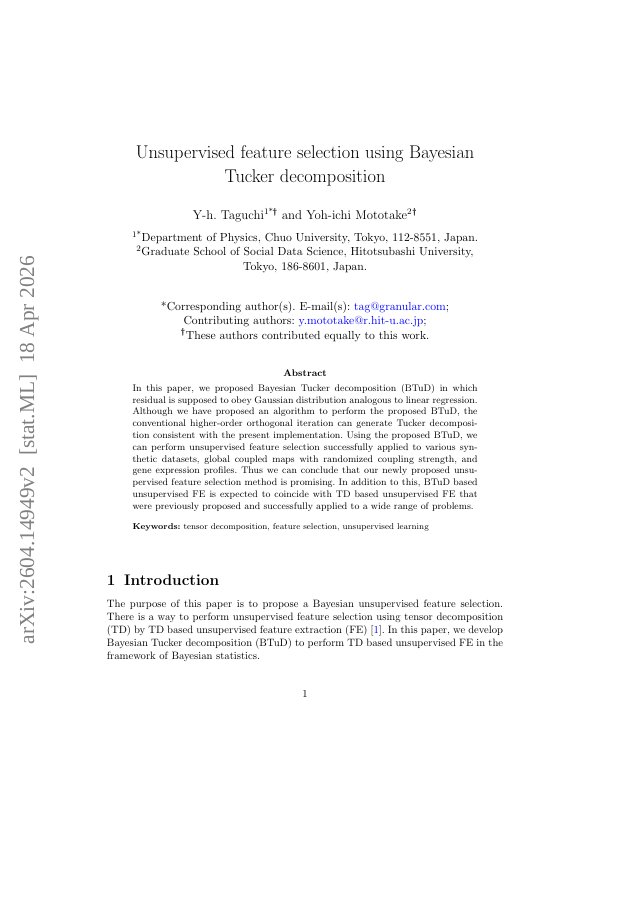 arXiv:2604.14949v2 [stat.ML] 18 Apr 2026

Unsupervised feature selection using Bayesian Tucker decomposition

Y-h. Taguchi$^{1*\dagger}$ and Yoh-ichi Mototake$^{2\dagger}$

$^{1*}$Department of Physics, Chuo University, Tokyo, 112-8551, Japan.
$^{2}$Graduate School of Social Data Science, Hitotsubashi University, Tokyo, 186-8601, Japan.

*Corresponding author(s). E-mail(s): tag@granular.com;
Contributing authors: y.mototake@r.hit-u.ac.jp;
$^{\dagger}$These authors contributed equally to this work.

Abstract

In this paper, we proposed Bayesian Tucker decomposition (BTuD) in which residual is supposed to obey Gaussian distribution analogous to linear regression. Although we have proposed an algorithm to perform the proposed BTuD, the conventional higher-order orthogonal iteration can generate Tucker decomposition consistent with the present implementation. Using the proposed BTuD, we can perform unsupervised feature selection successfully applied to various synthetic datasets, global coupled maps with randomized coupling strength, and gene expression profiles. Thus we can conclude that our newly proposed unsupervised feature selection method is promising. In addition to this, BTuD based unsupervised FE is expected to coincide with TD based unsupervised FE that were previously proposed and successfully applied to a wide range of problems.

Keywords: tensor decomposition, feature selection, unsupervised learning

1 Introduction

The purpose of this paper is to propose a Bayesian unsupervised feature selection. There is a way to perform unsupervised feature selection using tensor decomposition (TD) by TD based unsupervised feature extraction (FE) [1]. In this paper, we develop Bayesian Tucker decomposition (BTuD) to perform TD based unsupervised FE in the framework of Bayesian statistics.

1